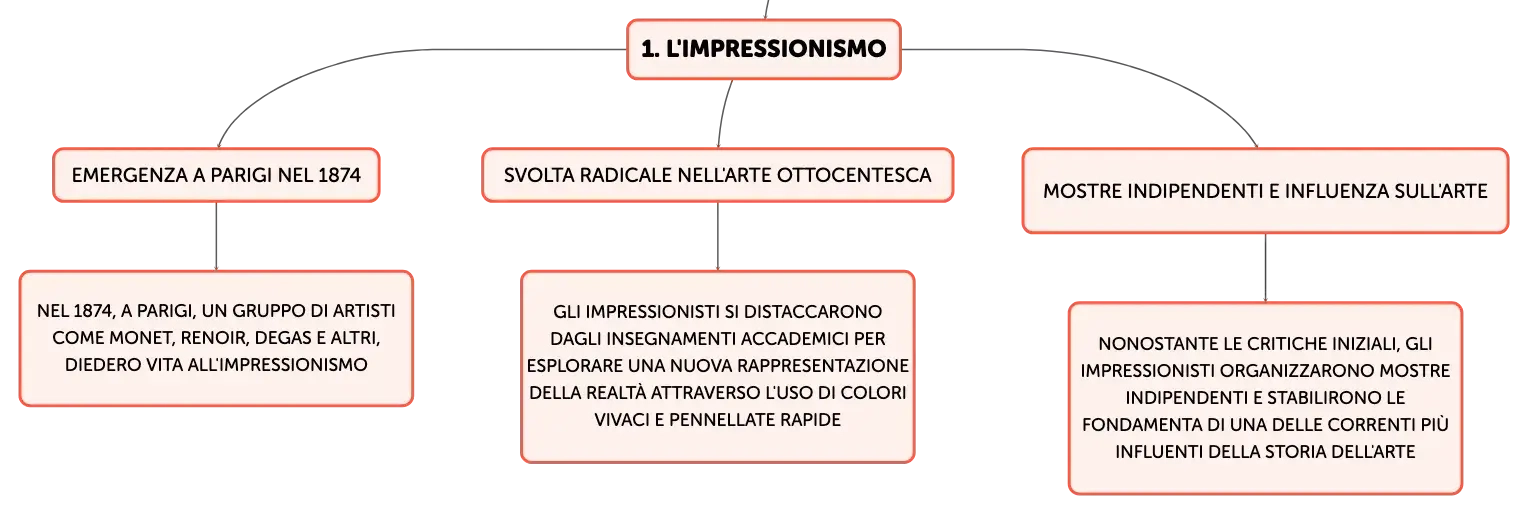 1. L'IMPRESSIONISMO

EMERGENZA A PARIGI NEL 1874

NEL 1874, A PARIGI, UN GRUPPO DI ARTISTI COME MONET, RENOIR, DEGAS E ALTRI, DIEDERO VITA ALL'IMPRESSIONISMO

SVOLTA RADICALE NELL'ARTE OTTOCENTESCA

GLI IMPRESSIONISTI SI DISTACCARONO DAGLI INSEGNAMENTI ACCADEMICI PER ESPLORARE UNA NUOVA RAPPRESENTAZIONE DELLA REALTÀ ATTRAVERSO L'USO DI COLORI VIVACI E PENNELLATE RAPIDE

MOSTRE INDIPENDENTI E INFLUENZA SULL'ARTE

NONOSTANTE LE CRITICHE INIZIALI, GLI IMPRESSIONISTI ORGANIZZARONO MOSTRE INDIPENDENTI E STABILIRONO LE FONDAMENTA DI UNA DELLE CORRENTI PIÙ INFLUENTI DELLA STORIA DELL'ARTE